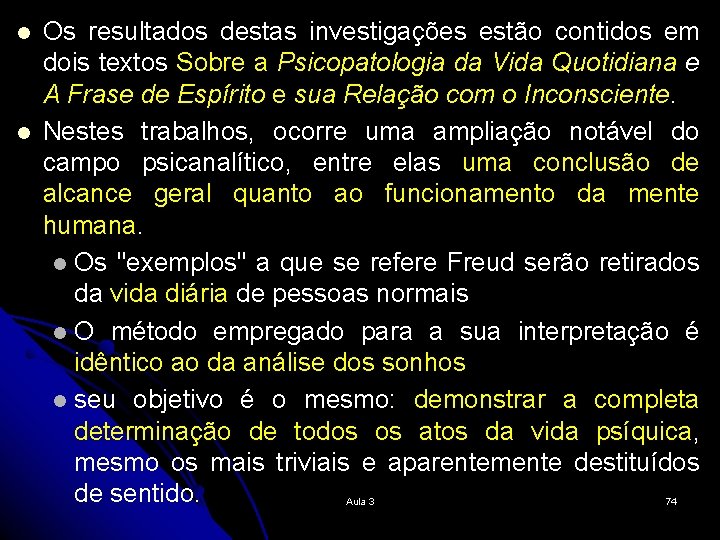 • Os resultados destas investigações estão contidos em dois textos Sobre a Psicopatologia da Vida Quotidiana e A Frase de Espírito e sua Relação com o Inconsciente.

• Nestes trabalhos, ocorre uma ampliação notável do campo psicanalítico, entre elas uma conclusão de alcance geral quanto ao funcionamento da mente humana.

• Os "exemplos" a que se refere Freud serão retirados da vida diária de pessoas normais

• O método empregado para a sua interpretação é idêntico ao da análise dos sonhos

• seu objetivo é o mesmo: demonstrar a completa determinação de todos os atos da vida psíquica, mesmo os mais triviais e aparentemente destituídos de sentido.

Aula 3

74